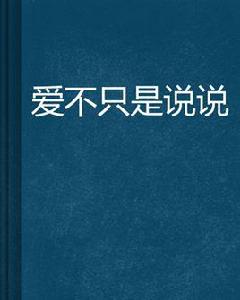 爱不只是说说